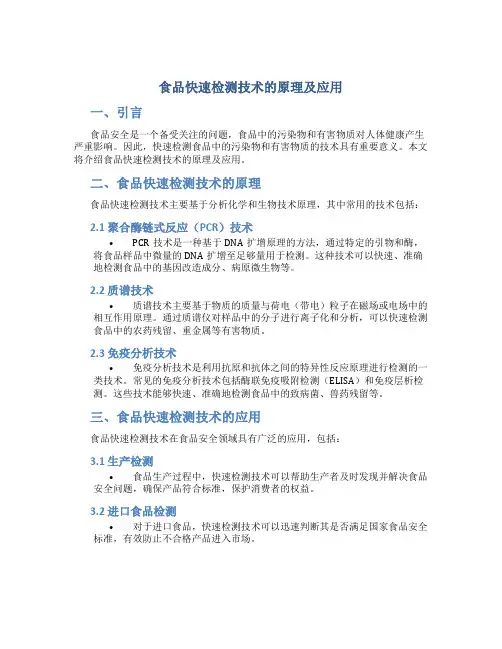 食品快速检测技术的原理及应用

一、引言

食品安全是一个备受关注的问题，食品中的污染物和有害物质对人体健康产生严重影响。因此，快速检测食品中的污染物和有害物质的技术具有重要意义。本文将介绍食品快速检测技术的原理及应用。

二、食品快速检测技术的原理

食品快速检测技术主要基于分析化学和生物技术原理，其中常用的技术包括：

2.1 聚合酶链式反应（PCR）技术

• PCR 技术是一种基于 DNA 扩增原理的方法，通过特定的引物和酶，将食品样品中微量的 DNA 扩增至足够量用于检测。这种技术可以快速、准确地检测食品中的基因改造成分、病原微生物等。

2.2 质谱技术

• 质谱技术主要基于物质的质量与荷电（带电）粒子在磁场或电场中的相互作用原理。通过质谱仪对样品中的分子进行离子化和分析，可以快速检测食品中的农药残留、重金属等有害物质。

2.3 免疫分析技术

• 免疫分析技术是利用抗原和抗体之间的特异性反应原理进行检测的一类技术。常见的免疫分析技术包括酶联免疫吸附检测（ELISA）和免疫层析检测。这些技术能够快速、准确地检测食品中的致病菌、兽药残留等。

三、食品快速检测技术的应用

食品快速检测技术在食品安全领域具有广泛的应用，包括：

3.1 生产检测

• 食品生产过程中，快速检测技术可以帮助生产者及时发现并解决食品安全问题，确保产品符合标准，保护消费者的权益。

3.2 进口食品检测

• 对于进口食品，快速检测技术可以迅速判断其是否满足国家食品安全标准，有效防止不合格产品进入市场。